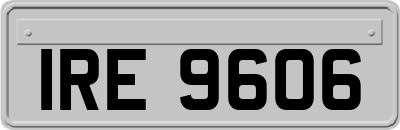 IRE 9606